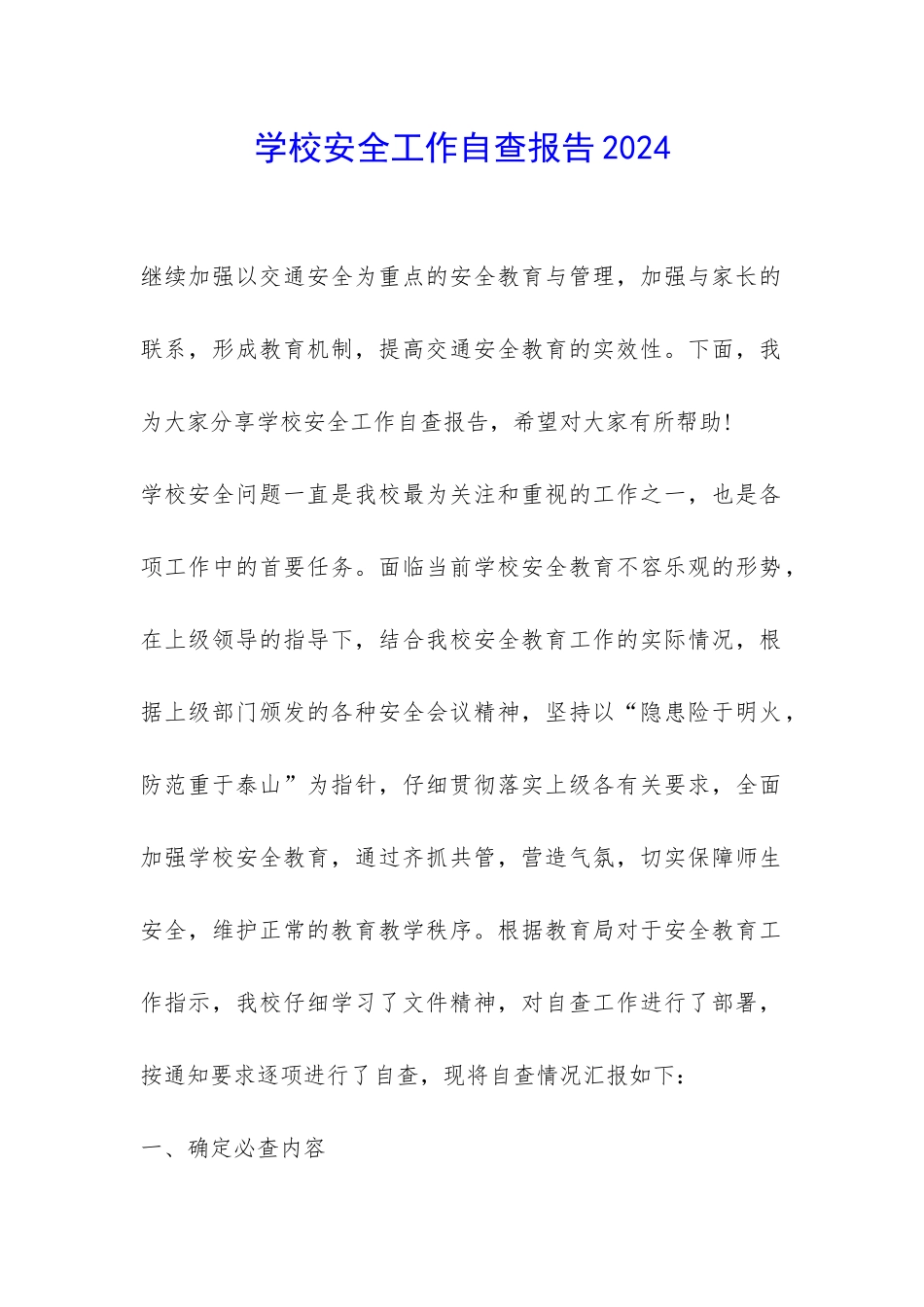 学校安全工作自查报告2024

继续加强以交通安全为重点的安全教育与管理，加强与家长的联系，形成教育机制，提高交通安全教育的实效性。下面，我为大家分享学校安全工作自查报告，希望对大家有所帮助!

学校安全问题一直是我校最为关注和重视的工作之一，也是各项工作中的首要任务。面临当前学校安全教育不容乐观的形势，在上级领导的指导下，结合我校安全教育工作的实际情况，根据上级部门颁发的各种安全会议精神，坚持以“隐患险于明火，防范重于泰山”为指针，仔细贯彻落实上级各有关要求，全面加强学校安全教育，通过齐抓共管，营造气氛，切实保障师生安全，维护正常的教育教学秩序。根据教育局对于安全教育工作指示，我校仔细学习了文件精神，对自查工作进行了部署，按通知要求逐项进行了自查，现将自查情况汇报如下：

一、确定必查内容